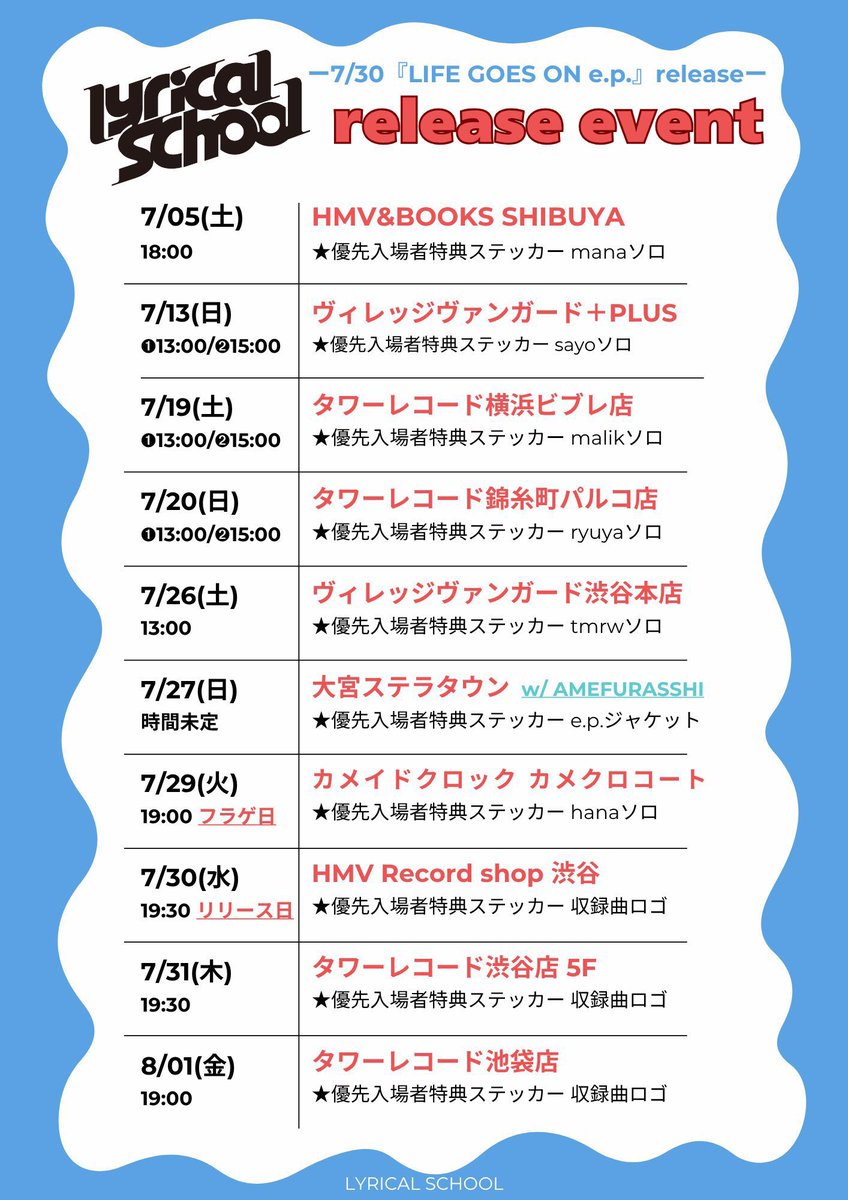 lyrical school

ー7/30『LIFE GOES ON e.p.』releaseー

release event

7/05(土)
18:00

HMV&BOOKS SHIBUYA
★優先入場者特典ステッカー manaソロ

7/13(日)
❶13:00/❷15:00

ヴィレッジヴァンガード＋PLUS
★優先入場者特典ステッカー sayoソロ

7/19(土)
❶13:00/❷15:00

タワーレコード横浜ビブレ店
★優先入場者特典ステッカー malikソロ

7/20(日)
❶13:00/❷15:00

タワーレコード錦糸町パルコ店
★優先入場者特典ステッカー ryuyaソロ

7/26(土)
13:00

ヴィレッジヴァンガード渋谷本店
★優先入場者特典ステッカー tmrwソロ

7/27(日)
時間未定

大宮ステラタウン w/ AMEFURASSHI
★優先入場者特典ステッカー e.p.ジャケット

7/29(火)
19:00 フラゲ日

カメイドクロック カメクロコート
★優先入場者特典ステッカー hanaソロ

7/30(水)
19:30 リリース日

HMV Record shop 渋谷
★優先入場者特典ステッカー 収録曲ロゴ

7/31(木)
19:30

タワーレコード渋谷店 5F
★優先入場者特典ステッカー 収録曲ロゴ

8/01(金)
19:00

タワーレコード池袋店
★優先入場者特典ステッカー 収録曲ロゴ

LYRICAL SCHOOL